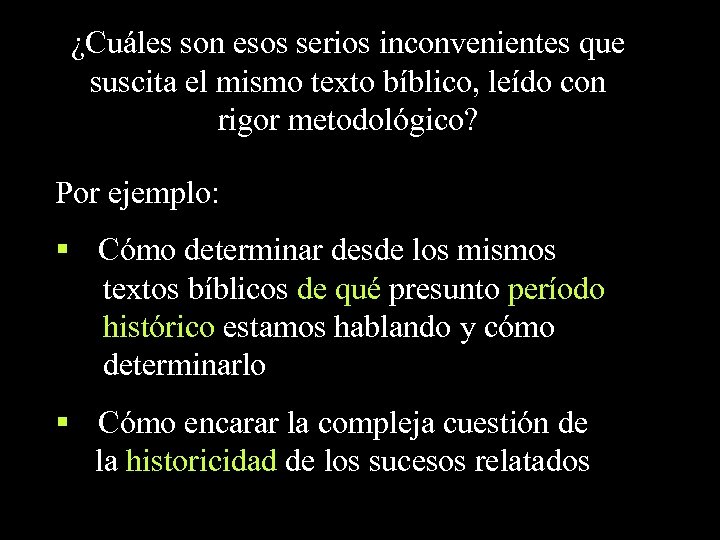 ¿Cuáles son esos serios inconvenientes que suscita el mismo texto bíblico, leído con rigor metodológico?

Por ejemplo:

▪ Cómo determinar desde los mismos textos bíblicos de qué presunto período histórico estamos hablando y cómo determinarlo

▪ Cómo encarar la compleja cuestión de la historicidad de los sucesos relatados